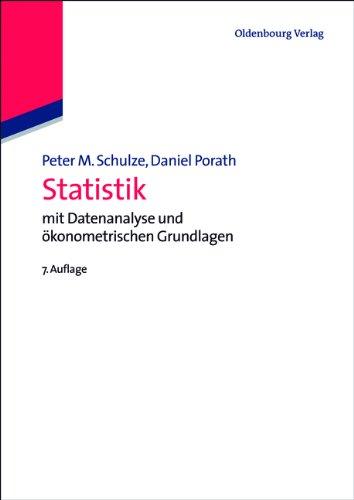 Oldenbourg Verlag

Peter M. Schulze, Daniel Porath

Statistik

mit Datenanalyse und ökonometrischen Grundlagen

7. Auflage